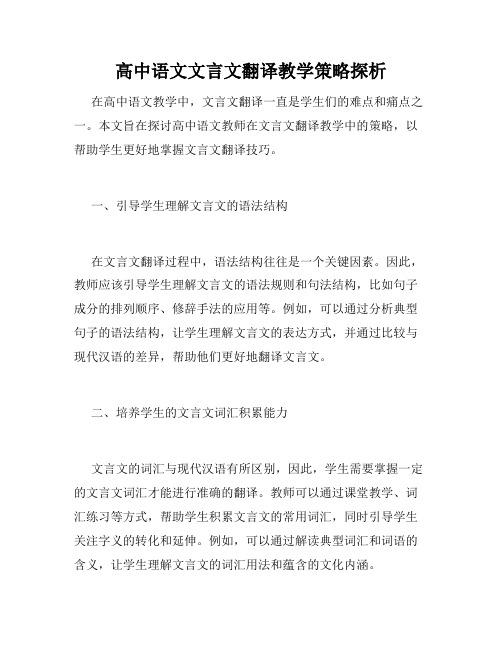 高中语文文言文翻译教学策略探析

在高中语文教学中，文言文翻译一直是学生们的难点和痛点之一。本文旨在探讨高中语文教师在文言文翻译教学中的策略，以帮助学生更好地掌握文言文翻译技巧。

一、引导学生理解文言文的语法结构

在文言文翻译过程中，语法结构往往是一个关键因素。因此，教师应该引导学生理解文言文的语法规则和句法结构，比如句子成分的排列顺序、修辞手法的应用等。例如，可以通过分析典型句子的语法结构，让学生理解文言文的表达方式，并通过比较与现代汉语的差异，帮助他们更好地翻译文言文。

二、培养学生的文言文词汇积累能力

文言文的词汇与现代汉语有所区别，因此，学生需要掌握一定的文言文词汇才能进行准确的翻译。教师可以通过课堂教学、词汇练习等方式，帮助学生积累文言文的常用词汇，同时引导学生关注字义的转化和延伸。例如，可以通过解读典型词汇和词语的含义，让学生理解文言文的词汇用法和蕴含的文化内涵。